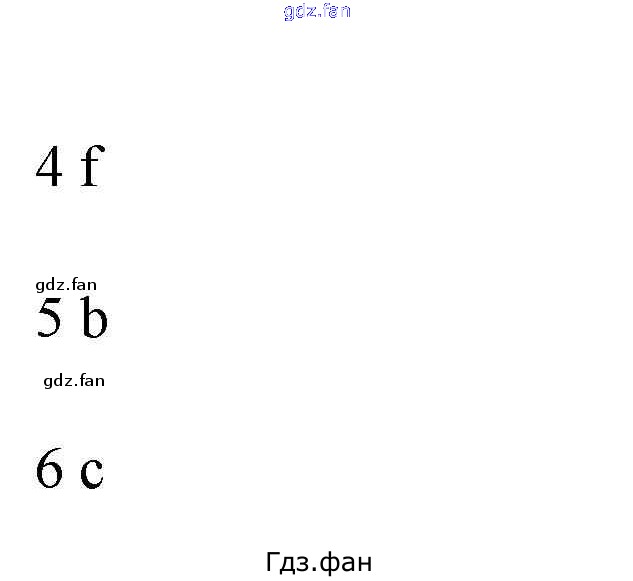 4 f

5 b

6 c

gdz.fan

Гдз.фан